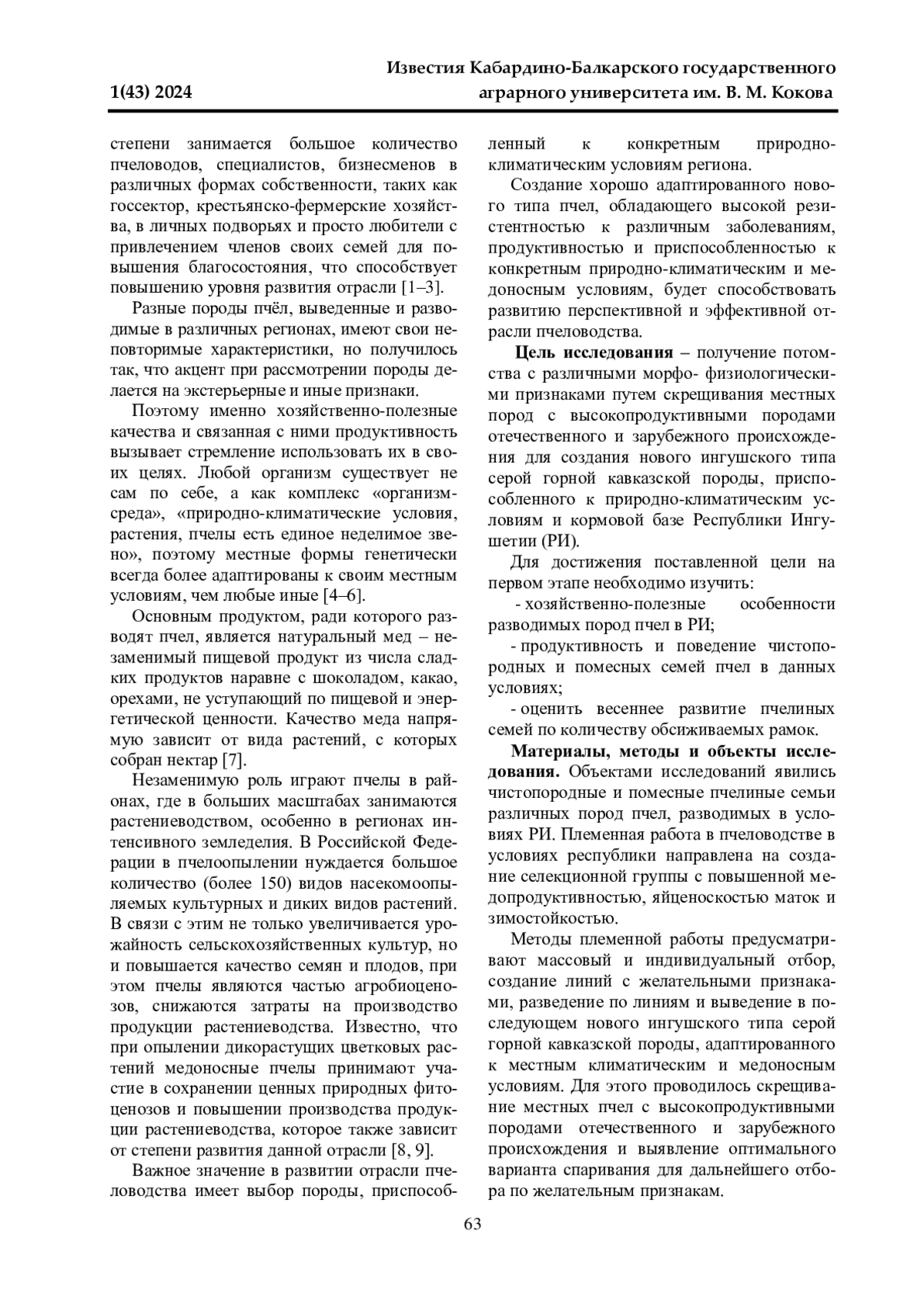 1(43) 2024

Известия Кабардино-Балкарского государственного аграрного университета им. В. М. Кокова

степени занимается большое количество пчеловодов, специалистов, бизнесменов в различных формах собственности, таких как госсектор, крестьянско-фермерские хозяйства, в личных подворьях и просто любители с привлечением членов своих семей для повышения благосостояния, что способствует повышению уровня развития отрасли [1–3].

Разные породы пчёл, выведенные и разводимые в различных регионах, имеют свои неповторимые характеристики, но получилось так, что акцент при рассмотрении породы делается на экстерьерные и иные признаки.

Поэтому именно хозяйственно-полезные качества и связанная с ними продуктивность вызывает стремление использовать их в своих целях. Любой организм существует не сам по себе, а как комплекс «организм-среда», «природно-климатические условия, растения, пчелы есть единое неделимое звено», поэтому местные формы генетически всегда более адаптированы к своим местным условиям, чем любые иные [4–6].

Основным продуктом, ради которого разводят пчел, является натуральный мед – незаменимый пищевой продукт из числа сладких продуктов наравне с шоколадом, какао, орехами, не уступающий по пищевой и энергетической ценности. Качество меда напрямую зависит от вида растений, с которых собран нектар [7].

Незаменимую роль играют пчелы в районах, где в больших масштабах занимаются растениеводством, особенно в регионах интенсивного земледелия. В Российской Федерации в пчелоопылении нуждается большое количество (более 150) видов насекомоопыляемых культурных и диких видов растений. В связи с этим не только увеличивается урожайность сельскохозяйственных культур, но и повышается качество семян и плодов, при этом пчелы являются частью агробиоценозов, снижаются затраты на производство продукции растениеводства. Известно, что при опылении дикорастущих цветковых растений медоносные пчелы принимают участие в сохранении ценных природных фитоценозов и повышении производства продукции растениеводства, которое также зависит от степени развития данной отрасли [8, 9].

Важное значение в развитии отрасли пчеловодства имеет выбор породы, приспособленный к конкретным природно-климатическим условиям региона.

Создание хорошо адаптированного нового типа пчел, обладающего высокой резистентностью к различным заболеваниям, продуктивностью и приспособленностью к конкретным природно-климатическим и медоносным условиям, будет способствовать развитию перспективной и эффективной отрасли пчеловодства.

Цель исследования – получение потомства с различными морфо- физиологическими признаками путем скрещивания местных пород с высокопродуктивными породами отечественного и зарубежного происхождения для создания нового ингушского типа серой горной кавказской породы, приспособленного к природно-климатическим условиям и кормовой базе Республики Ингушетии (РИ).

Для достижения поставленной цели на первом этапе необходимо изучить:

- хозяйственно-полезные особенности разводимых пород пчел в РИ;

- продуктивность и поведение чистопородных и помесных семей пчел в данных условиях;

- оценить весеннее развитие пчелиных семей по количеству обсиживаемых рамок.

Материалы, методы и объекты исследования. Объектами исследований явились чистопородные и помесные пчелиные семьи различных пород пчел, разводимых в условиях РИ. Племенная работа в пчеловодстве в условиях республики направлена на создание селекционной группы с повышенной медопродуктивностью, яйценоскостью маток и зимостойкостью.

Методы племенной работы предусматривают массовый и индивидуальный отбор, создание линий с желательными признаками, разведение по линиям и выведение в последующем нового ингушского типа серой горной кавказской породы, адаптированного к местным климатическим и медоносным условиям. Для этого проводилось скрещивание местных пчел с высокопродуктивными породами отечественного и зарубежного происхождения и выявление оптимального варианта спаривания для дальнейшего отбора по желательным признакам.

63